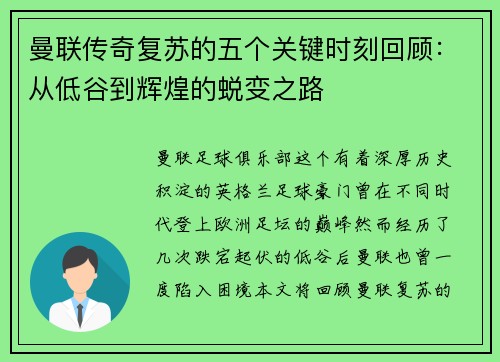 曼联传奇复苏的五个关键时刻回顾：从低谷到辉煌的蜕变之路

曼联足球俱乐部这个有着深厚历史积淀的英格兰足球豪门曾在不同时代登上欧洲足坛的巅峰然而经历了几次跌宕起伏的低谷后曼联也曾一度陷入困境本文将回顾曼联复苏的